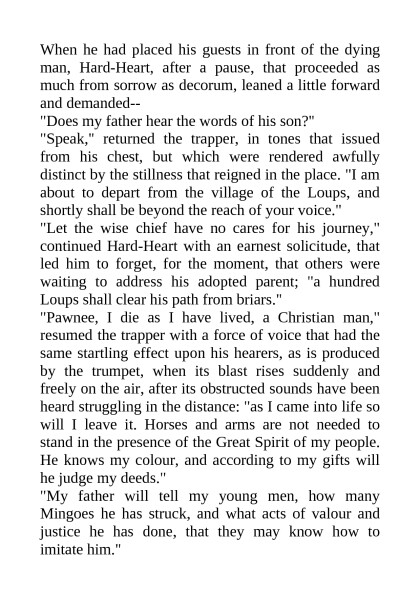 When he had placed his guests in front of the dying man, Hard-Heart, after a pause, that proceeded as much from sorrow as decorum, leaned a little forward and demanded--

"Does my father hear the words of his son?"

"Speak," returned the trapper, in tones that issued from his chest, but which were rendered awfully distinct by the stillness that reigned in the place. "I am about to depart from the village of the Loups, and shortly shall be beyond the reach of your voice."

"Let the wise chief have no cares for his journey," continued Hard-Heart with an earnest solicitude, that led him to forget, for the moment, that others were waiting to address his adopted parent; "a hundred Loups shall clear his path from briars."

"Pawnee, I die as I have lived, a Christian man," resumed the trapper with a force of voice that had the same startling effect upon his hearers, as is produced by the trumpet, when its blast rises suddenly and freely on the air, after its obstructed sounds have been heard struggling in the distance: "as I came into life so will I leave it. Horses and arms are not needed to stand in the presence of the Great Spirit of my people. He knows my colour, and according to my gifts will he judge my deeds."

"My father will tell my young men, how many Mingoes he has struck, and what acts of valour and justice he has done, that they may know how to imitate him."